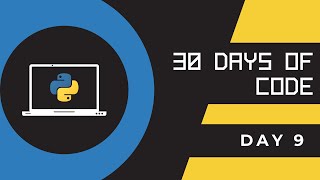 30 DAYS OF CODE

DAY 9